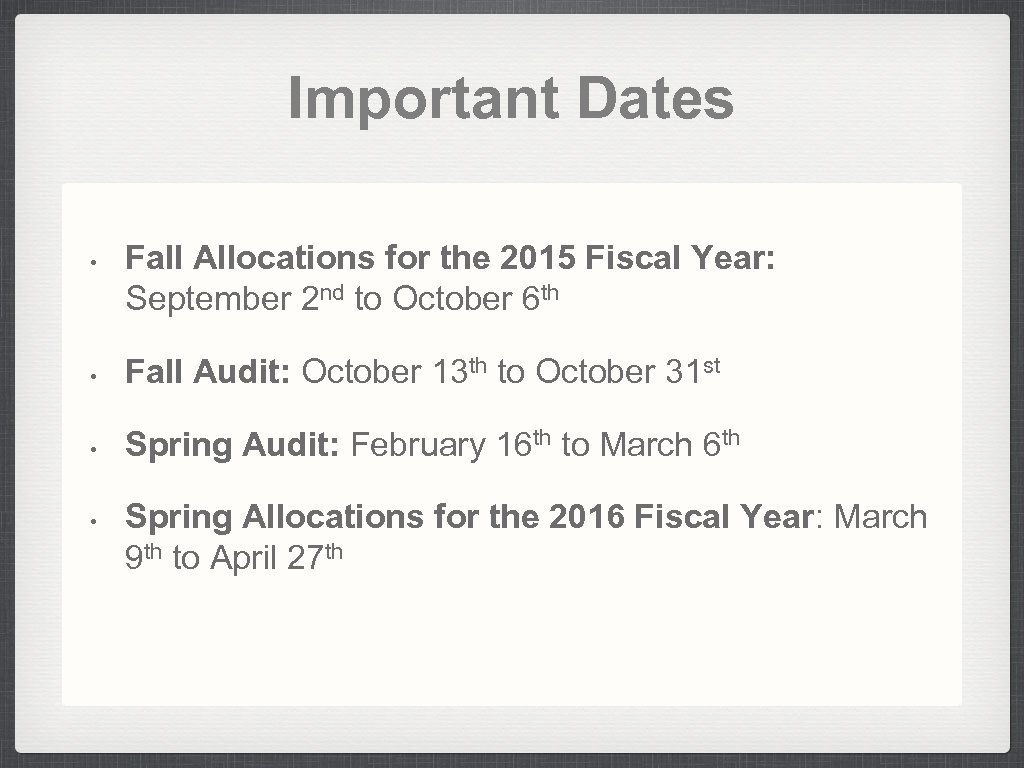 Important Dates

• Fall Allocations for the 2015 Fiscal Year: September 2nd to October 6th

• Fall Audit: October 13th to October 31st

• Spring Audit: February 16th to March 6th

• Spring Allocations for the 2016 Fiscal Year: March 9th to April 27th